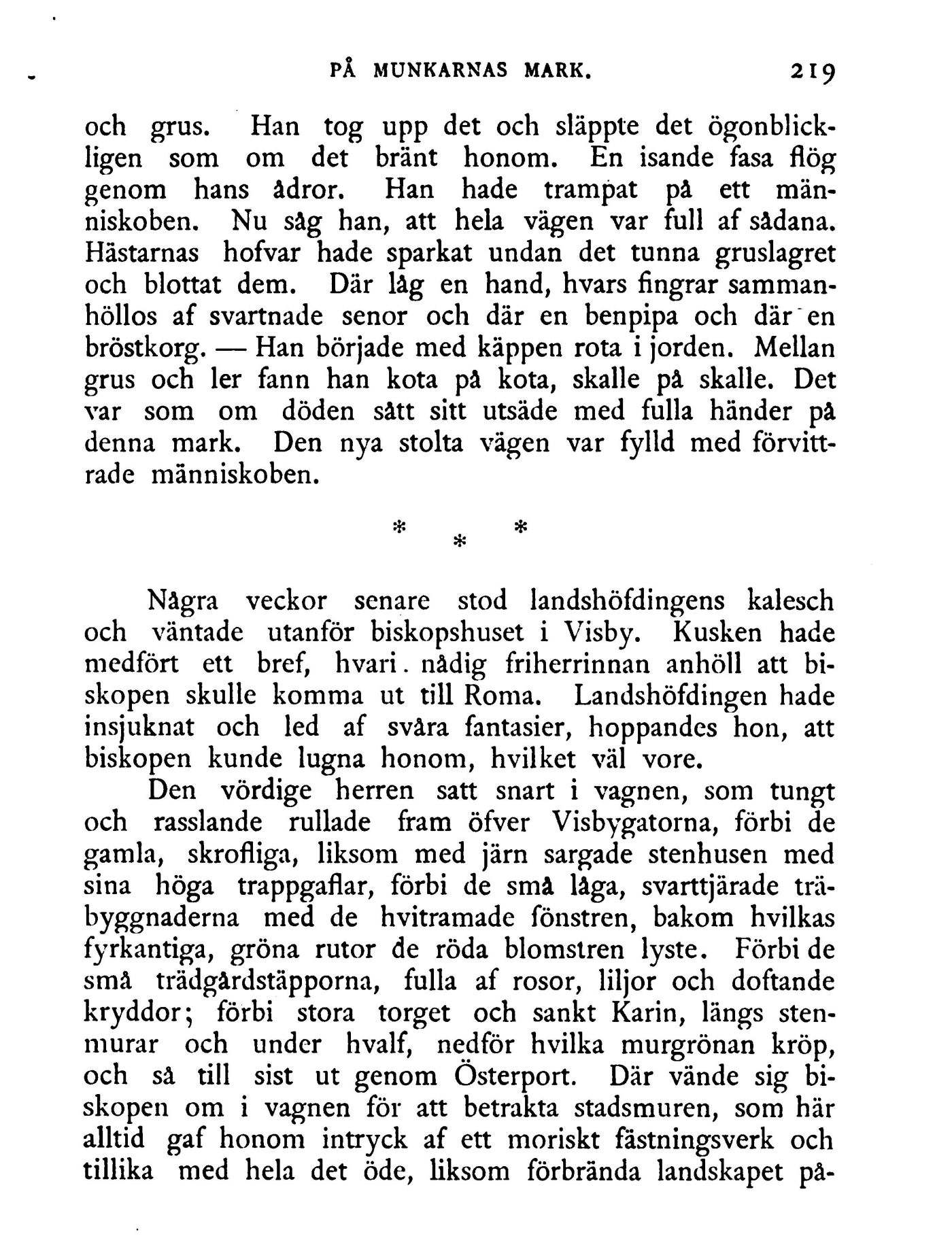 PÅ MUNKARNAS MARK. 219

och grus. Han tog upp det och släppte det ögonblickligen som om det bränt honom. En isande fasa flög genom hans ådror. Han hade trampat på ett människoben. Nu såg han, att hela vägen var full af sådana. Hästarnas hofvar hade sparkat undan det tunna gruslagret och blottat dem. Där låg en hand, hvars fingrar sammanhöllos af svartnade senor och där en benpipa och där en bröstkorg. — Han började med käppen rota i jorden. Mellan grus och ler fann han kota på kota, skalle på skalle. Det var som om döden sått sitt utsäde med fulla händer på denna mark. Den nya stolta vägen var fylld med förvittrade människoben.

* * *

Några veckor senare stod landshöfdingens kalesch och väntade utanför biskopshuset i Visby. Kusken hade medfört ett bref, hvari nådig friherrinnan anhöll att biskopen skulle komma ut till Roma. Landshöfdingen hade insjuknat och led af svåra fantasier, hoppandes hon, att biskopen kunde lugna honom, hvilket väl vore.

Den vördige herren satt snart i vagnen, som tungt och rasslande rullade fram öfver Visbygatorna, förbi de gamla, skrofliga, liksom med järn sargade stenhusen med sina höga trappgaflar, förbi de små låga, svarttjärade träbyggnaderna med de hvitramade fönstren, bakom hvilkas fyrkantiga, gröna rutor de röda blomstren lyste. Förbi de små trädgårdstäpporna, fulla af rosor, liljor och doftande kryddor; förbi stora torget och sankt Karin, längs stenmurar och under hvalf, nedför hvilka murgrönan kröp, och så till sist ut genom Österport. Där vände sig biskopen om i vagnen för att betrakta stadsmuren, som här alltid gaf honom intryck af ett moriskt fästningsverk och tillika med hela det öde, liksom förbrända landskapet på-